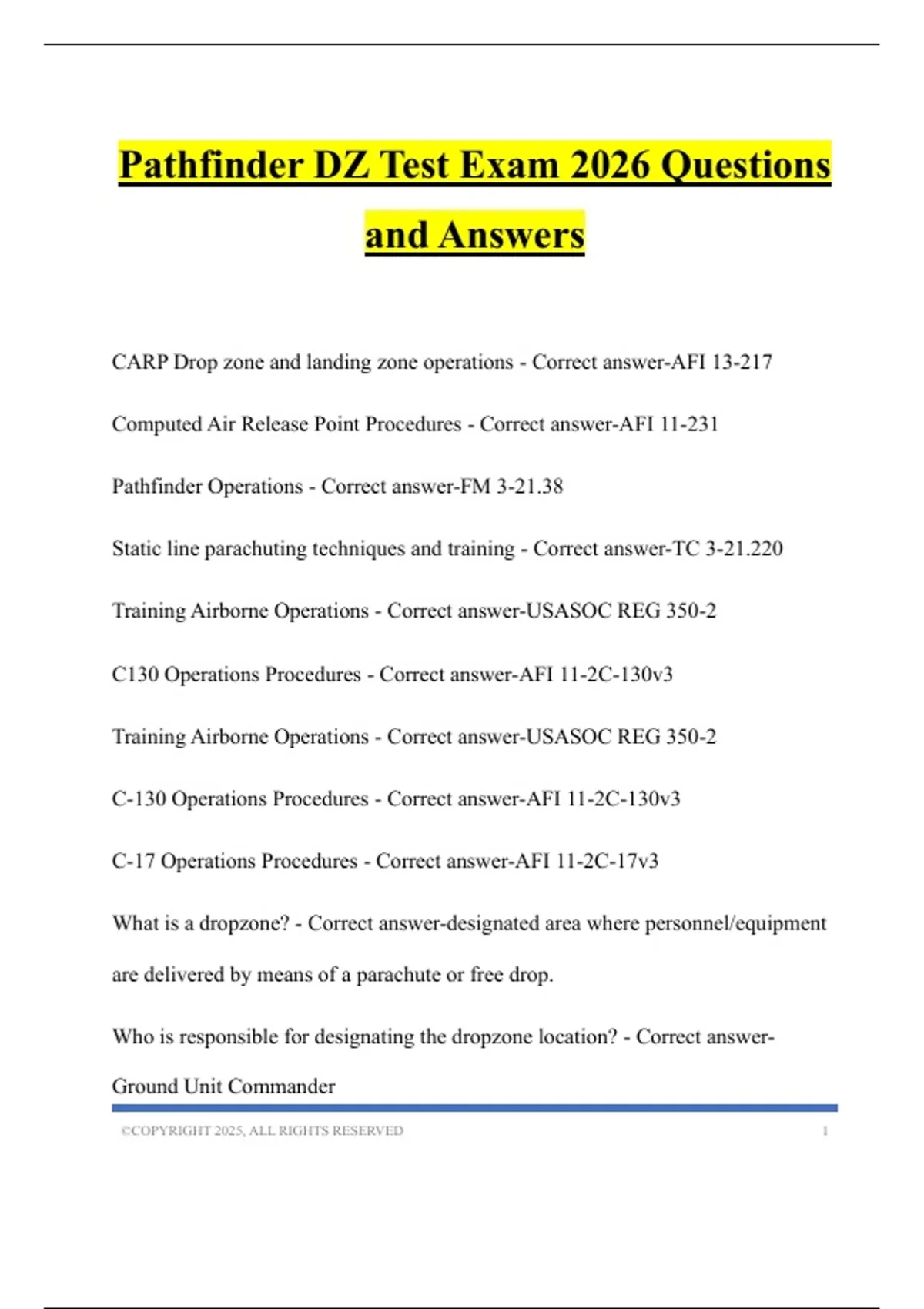 Pathfinder DZ Test Exam 2026 Questions and Answers

CARP Drop zone and landing zone operations - Correct answer-AFI 13-217

Computed Air Release Point Procedures - Correct answer-AFI 11-231

Pathfinder Operations - Correct answer-FM 3-21.38

Static line parachuting techniques and training - Correct answer-TC 3-21.220

Training Airborne Operations - Correct answer-USASOC REG 350-2

C130 Operations Procedures - Correct answer-AFI 11-2C-130v3

Training Airborne Operations - Correct answer-USASOC REG 350-2

C-130 Operations Procedures - Correct answer-AFI 11-2C-130v3

C-17 Operations Procedures - Correct answer-AFI 11-2C-17v3

What is a dropzone? - Correct answer-designated area where personnel/equipment are delivered by means of a parachute or free drop.

Who is responsible for designating the dropzone location? - Correct answer-Ground Unit Commander

©COPYRIGHT 2025, ALL RIGHTS RESERVED 1